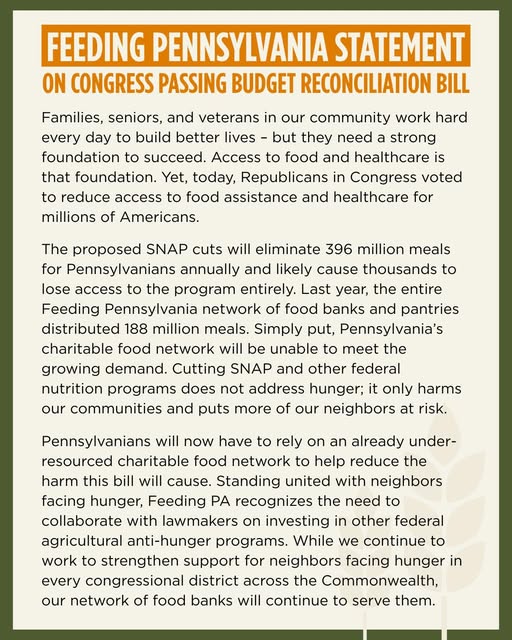 FEEDING PENNSYLVANIA STATEMENT
ON CONGRESS PASSING BUDGET RECONCILIATION BILL

Families, seniors, and veterans in our community work hard every day to build better lives – but they need a strong foundation to succeed. Access to food and healthcare is that foundation. Yet, today, Republicans in Congress voted to reduce access to food assistance and healthcare for millions of Americans.

The proposed SNAP cuts will eliminate 396 million meals for Pennsylvanians annually and likely cause thousands to lose access to the program entirely. Last year, the entire Feeding Pennsylvania network of food banks and pantries distributed 188 million meals. Simply put, Pennsylvania's charitable food network will be unable to meet the growing demand. Cutting SNAP and other federal nutrition programs does not address hunger; it only harms our communities and puts more of our neighbors at risk.

Pennsylvanians will now have to rely on an already under-resourced charitable food network to help reduce the harm this bill will cause. Standing united with neighbors facing hunger, Feeding PA recognizes the need to collaborate with lawmakers on investing in other federal agricultural anti-hunger programs. While we continue to work to strengthen support for neighbors facing hunger in every congressional district across the Commonwealth, our network of food banks will continue to serve them.